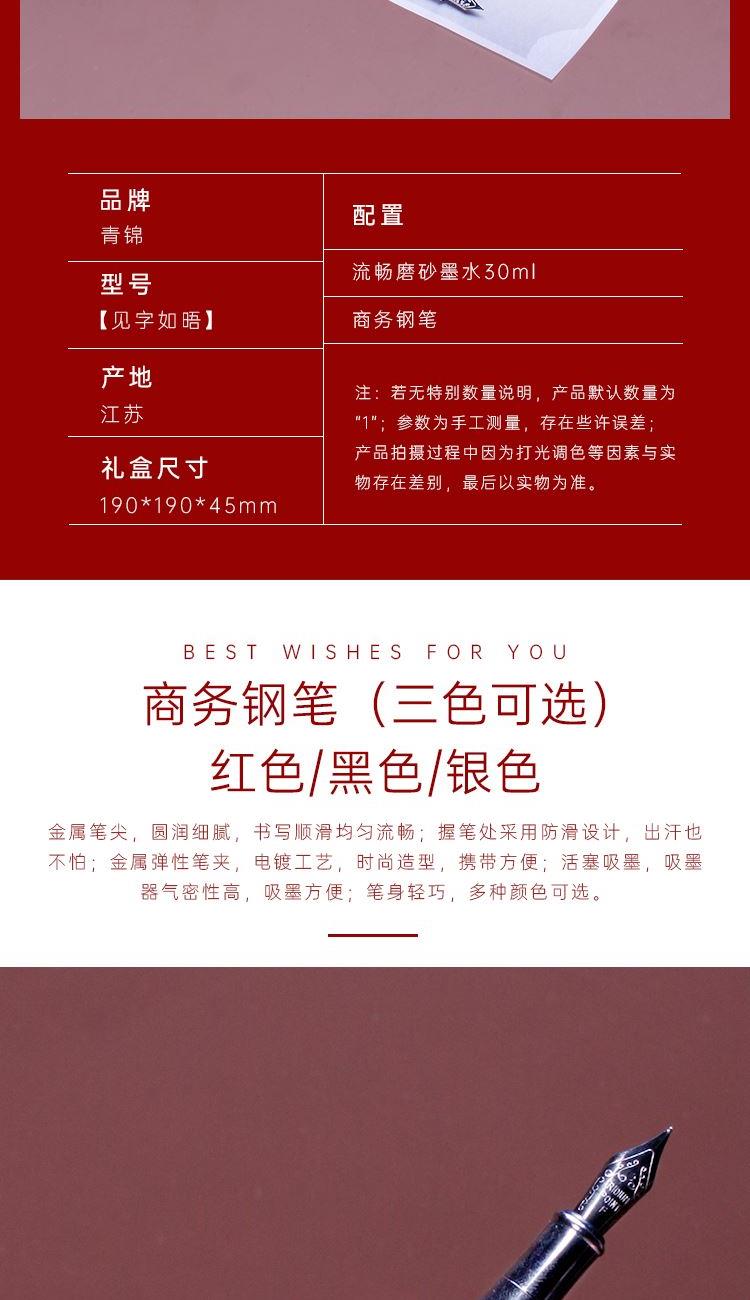 品牌
青锦

型号
【见字如晤】

产地
江苏

礼盒尺寸
190*190*45mm

配置

流畅磨砂墨水30ml

商务钢笔

注：若无特别数量说明，产品默认数量为“1”；参数为手工测量，存在些许误差；产品拍摄过程中因为打光调色等因素与实物存在差别，最后以实物为准。

BEST WISHES FOR YOU

商务钢笔（三色可选）

红色/黑色/银色

金属笔尖，圆润细腻，书写顺滑均匀流畅；握笔处采用防滑设计，出汗也不怕；金属弹性笔夹，电镀工艺，时尚造型，携带方便；活塞吸墨，吸墨器气密性高，吸墨方便；笔身轻巧，多种颜色可选。